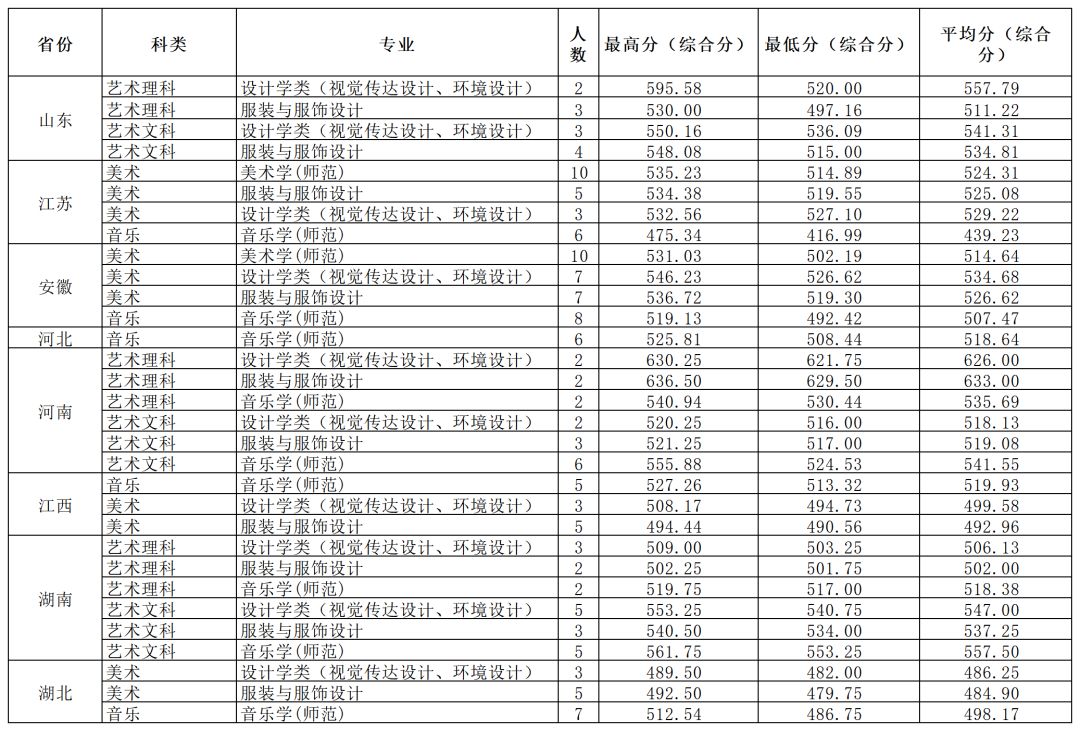 | 省份 | 科类 | 专业 | 人数 | 最高分（综合分） | 最低分（综合分） | 平均分（综合分） |
|---|---|---|---|---|---|---|
| 山东 | 艺术理科 | 设计学类（视觉传达设计、环境设计） | 2 | 595.58 | 520.00 | 557.79 |
| | 艺术理科 | 服装与服饰设计 | 3 | 530.00 | 497.16 | 511.22 |
| | 艺术文科 | 设计学类（视觉传达设计、环境设计） | 3 | 550.16 | 536.09 | 541.31 |
| | 艺术文科 | 服装与服饰设计 | 4 | 548.08 | 515.00 | 534.81 |
| 江苏 | 美术 | 美术学(师范) | 10 | 535.23 | 514.89 | 524.31 |
| | 美术 | 服装与服饰设计 | 5 | 534.38 | 519.55 | 525.08 |
| | 美术 | 设计学类（视觉传达设计、环境设计） | 3 | 532.56 | 527.10 | 529.22 |
| | 音乐 | 音乐学(师范) | 6 | 475.34 | 416.99 | 439.23 |
| 安徽 | 美术 | 美术学(师范) | 10 | 531.03 | 502.19 | 514.64 |
| | 美术 | 设计学类（视觉传达设计、环境设计） | 7 | 546.23 | 526.62 | 534.68 |
| | 美术 | 服装与服饰设计 | 7 | 536.72 | 519.30 | 526.62 |
| | 音乐 | 音乐学(师范) | 8 | 519.13 | 492.42 | 507.47 |
| 河北 | 音乐 | 音乐学(师范) | 6 | 525.81 | 508.44 | 518.64 |
| 河南 | 艺术理科 | 设计学类（视觉传达设计、环境设计） | 2 | 630.25 | 621.75 | 626.00 |
| | 艺术理科 | 服装与服饰设计 | 2 | 636.50 | 629.50 | 633.00 |
| | 艺术理科 | 音乐学(师范) | 2 | 540.94 | 530.44 | 535.69 |
| | 艺术文科 | 设计学类（视觉传达设计、环境设计） | 2 | 520.25 | 516.00 | 518.13 |
| | 艺术文科 | 服装与服饰设计 | 3 | 521.25 | 517.00 | 519.08 |
| | 艺术文科 | 音乐学(师范) | 6 | 555.88 | 524.53 | 541.55 |
| 江西 | 音乐 | 音乐学(师范) | 5 | 527.26 | 513.32 | 519.93 |
| | 美术 | 设计学类（视觉传达设计、环境设计） | 3 | 508.17 | 494.73 | 499.58 |
| | 美术 | 服装与服饰设计 | 5 | 494.44 | 490.56 | 492.96 |
| 湖南 | 艺术理科 | 设计学类（视觉传达设计、环境设计） | 3 | 509.00 | 503.25 | 506.13 |
| | 艺术理科 | 服装与服饰设计 | 2 | 502.25 | 501.75 | 502.00 |
| | 艺术理科 | 音乐学(师范) | 2 | 519.75 | 517.00 | 518.38 |
| | 艺术文科 | 设计学类（视觉传达设计、环境设计） | 5 | 553.25 | 540.75 | 547.00 |
| | 艺术文科 | 服装与服饰设计 | 3 | 540.50 | 534.00 | 537.25 |
| | 艺术文科 | 音乐学(师范) | 5 | 561.75 | 553.25 | 557.50 |
| 湖北 | 美术 | 设计学类（视觉传达设计、环境设计） | 3 | 489.50 | 482.00 | 486.25 |
| | 美术 | 服装与服饰设计 | 5 | 492.50 | 479.75 | 484.90 |
| | 音乐 | 音乐学(师范) | 7 | 512.54 | 486.75 | 498.17 |